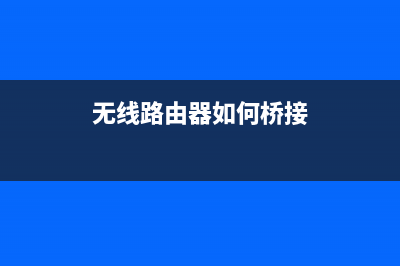 无线路由器如何桥接